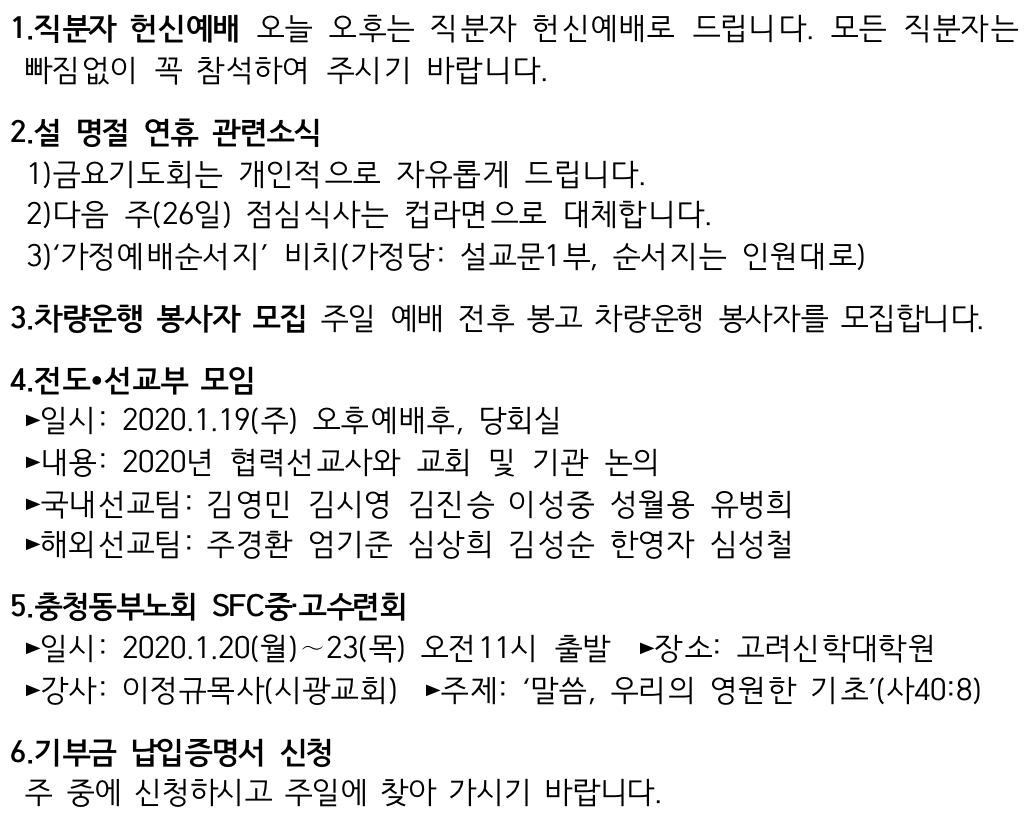 1.직분자 헌신예배 오늘 오후는 직분자 헌신예배로 드립니다. 모든 직분자는 빠짐없이 꼭 참석하여 주시기 바랍니다.

2.설 명절 연휴 관련소식
1)금요기도회는 개인적으로 자유롭게 드립니다.
2)다음 주(26일) 점심식사는 컵라면으로 대체합니다.
3)'가정예배순서지' 비치(가정당: 설교문1부, 순서지는 인원대로)

3.차량운행 봉사자 모집 주일 예배 전후 봉고 차량운행 봉사자를 모집합니다.

4.전도•선교부 모임
►일시: 2020.1.19(주) 오후예배후, 당회실
►내용: 2020년 협력선교사와 교회 및 기관 논의
►국내선교팀: 김영민 김시영 김진승 이성중 성월용 유병희
►해외선교팀: 주경환 엄기준 심상희 김성순 한영자 심성철

5.충청동부노회 SFC중·고수련회
►일시: 2020.1.20(월)~23(목) 오전11시 출발 ►장소: 고려신학대학원
►강사: 이정규목사(시광교회) ►주제: '말씀, 우리의 영원한 기초'(사40:8)

6.기부금 납입증명서 신청
주 중에 신청하시고 주일에 찾아 가시기 바랍니다.